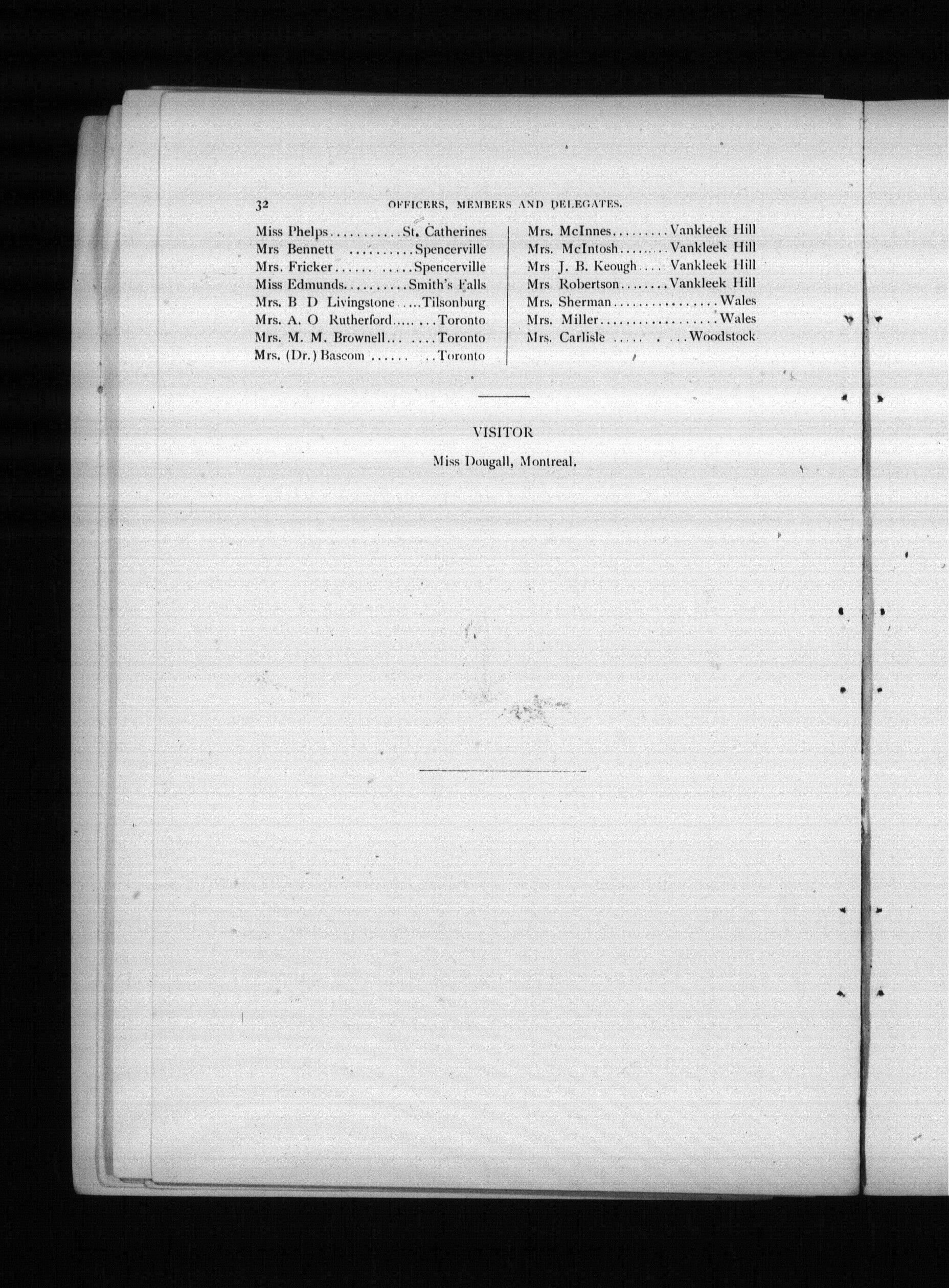 32 OFFICERS, MEMBERS AND DELEGATES.

Miss Phelps St. Catherines
Mrs Bennett Spencerville
Mrs. Fricker Spencerville
Miss Edmunds Smith's Falls
Mrs. B D Livingstone Tilsonburg
Mrs. A. O Rutherford Toronto
Mrs. M. M. Brownell Toronto
Mrs. (Dr.) Bascom Toronto

Mrs. McInnes Vankleek Hill
Mrs. McIntosh Vankleek Hill
Mrs J. B. Keough Vankleek Hill
Mrs Robertson Vankleek Hill
Mrs. Sherman Wales
Mrs. Miller Wales
Mrs. Carlisle Woodstock

VISITOR

Miss Dougall, Montreal.